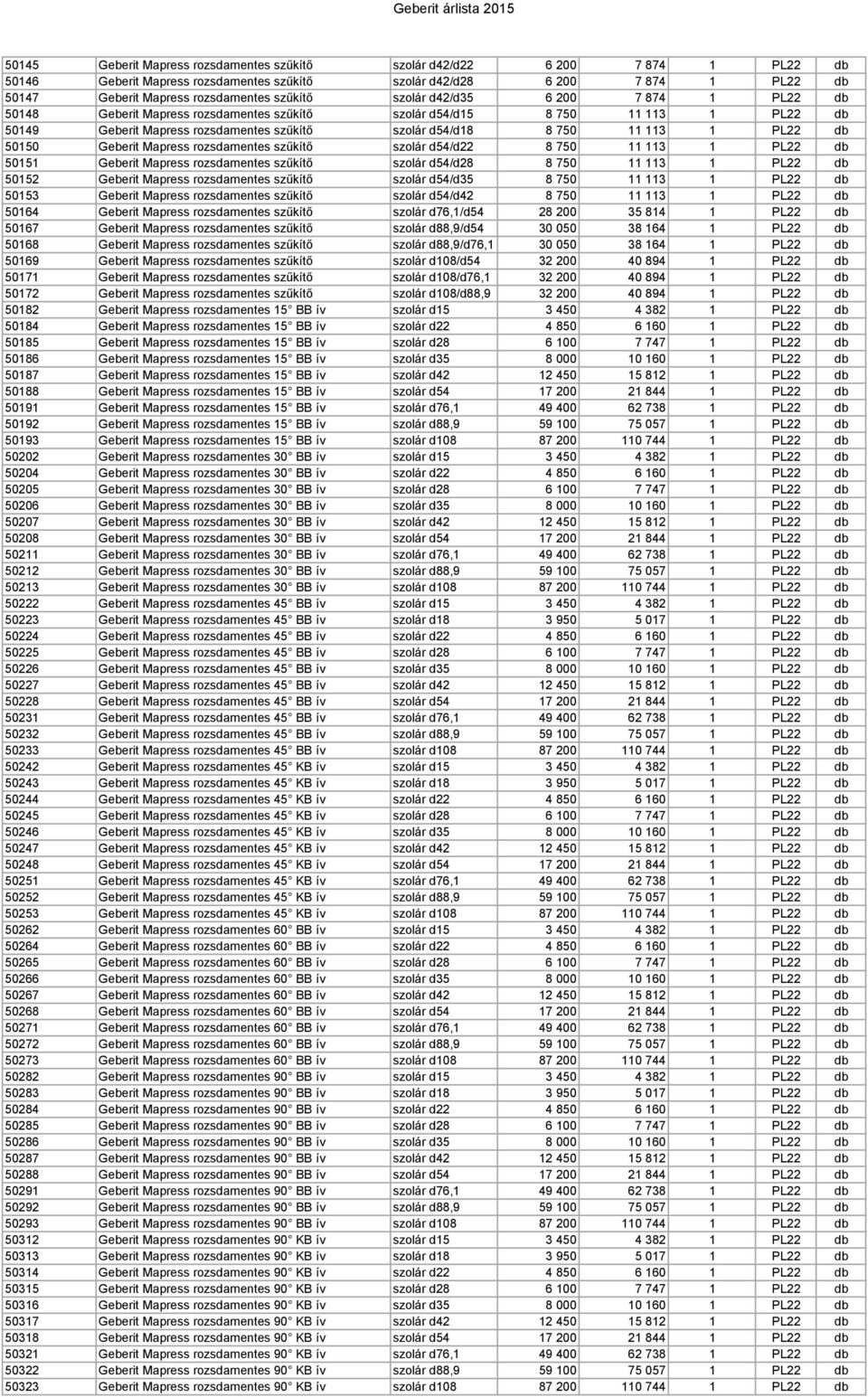 Geberit árlista 2015

| | | | | | | | |
|---|---|---|---|---|---|---|---|
| 50145 | Geberit Mapress rozsdamentes szűkítő | szolár d42/d22 | 6 200 | 7 874 | 1 | PL22 | db |
| 50146 | Geberit Mapress rozsdamentes szűkítő | szolár d42/d28 | 6 200 | 7 874 | 1 | PL22 | db |
| 50147 | Geberit Mapress rozsdamentes szűkítő | szolár d42/d35 | 6 200 | 7 874 | 1 | PL22 | db |
| 50148 | Geberit Mapress rozsdamentes szűkítő | szolár d54/d15 | 8 750 | 11 113 | 1 | PL22 | db |
| 50149 | Geberit Mapress rozsdamentes szűkítő | szolár d54/d18 | 8 750 | 11 113 | 1 | PL22 | db |
| 50150 | Geberit Mapress rozsdamentes szűkítő | szolár d54/d22 | 8 750 | 11 113 | 1 | PL22 | db |
| 50151 | Geberit Mapress rozsdamentes szűkítő | szolár d54/d28 | 8 750 | 11 113 | 1 | PL22 | db |
| 50152 | Geberit Mapress rozsdamentes szűkítő | szolár d54/d35 | 8 750 | 11 113 | 1 | PL22 | db |
| 50153 | Geberit Mapress rozsdamentes szűkítő | szolár d54/d42 | 8 750 | 11 113 | 1 | PL22 | db |
| 50164 | Geberit Mapress rozsdamentes szűkítő | szolár d76,1/d54 | 28 200 | 35 814 | 1 | PL22 | db |
| 50167 | Geberit Mapress rozsdamentes szűkítő | szolár d88,9/d54 | 30 050 | 38 164 | 1 | PL22 | db |
| 50168 | Geberit Mapress rozsdamentes szűkítő | szolár d88,9/d76,1 | 30 050 | 38 164 | 1 | PL22 | db |
| 50169 | Geberit Mapress rozsdamentes szűkítő | szolár d108/d54 | 32 200 | 40 894 | 1 | PL22 | db |
| 50171 | Geberit Mapress rozsdamentes szűkítő | szolár d108/d76,1 | 32 200 | 40 894 | 1 | PL22 | db |
| 50172 | Geberit Mapress rozsdamentes szűkítő | szolár d108/d88,9 | 32 200 | 40 894 | 1 | PL22 | db |
| 50182 | Geberit Mapress rozsdamentes 15° BB ív | szolár d15 | 3 450 | 4 382 | 1 | PL22 | db |
| 50184 | Geberit Mapress rozsdamentes 15° BB ív | szolár d22 | 4 850 | 6 160 | 1 | PL22 | db |
| 50185 | Geberit Mapress rozsdamentes 15° BB ív | szolár d28 | 6 100 | 7 747 | 1 | PL22 | db |
| 50186 | Geberit Mapress rozsdamentes 15° BB ív | szolár d35 | 8 000 | 10 160 | 1 | PL22 | db |
| 50187 | Geberit Mapress rozsdamentes 15° BB ív | szolár d42 | 12 450 | 15 812 | 1 | PL22 | db |
| 50188 | Geberit Mapress rozsdamentes 15° BB ív | szolár d54 | 17 200 | 21 844 | 1 | PL22 | db |
| 50191 | Geberit Mapress rozsdamentes 15° BB ív | szolár d76,1 | 49 400 | 62 738 | 1 | PL22 | db |
| 50192 | Geberit Mapress rozsdamentes 15° BB ív | szolár d88,9 | 59 100 | 75 057 | 1 | PL22 | db |
| 50193 | Geberit Mapress rozsdamentes 15° BB ív | szolár d108 | 87 200 | 110 744 | 1 | PL22 | db |
| 50202 | Geberit Mapress rozsdamentes 30° BB ív | szolár d15 | 3 450 | 4 382 | 1 | PL22 | db |
| 50204 | Geberit Mapress rozsdamentes 30° BB ív | szolár d22 | 4 850 | 6 160 | 1 | PL22 | db |
| 50205 | Geberit Mapress rozsdamentes 30° BB ív | szolár d28 | 6 100 | 7 747 | 1 | PL22 | db |
| 50206 | Geberit Mapress rozsdamentes 30° BB ív | szolár d35 | 8 000 | 10 160 | 1 | PL22 | db |
| 50207 | Geberit Mapress rozsdamentes 30° BB ív | szolár d42 | 12 450 | 15 812 | 1 | PL22 | db |
| 50208 | Geberit Mapress rozsdamentes 30° BB ív | szolár d54 | 17 200 | 21 844 | 1 | PL22 | db |
| 50211 | Geberit Mapress rozsdamentes 30° BB ív | szolár d76,1 | 49 400 | 62 738 | 1 | PL22 | db |
| 50212 | Geberit Mapress rozsdamentes 30° BB ív | szolár d88,9 | 59 100 | 75 057 | 1 | PL22 | db |
| 50213 | Geberit Mapress rozsdamentes 30° BB ív | szolár d108 | 87 200 | 110 744 | 1 | PL22 | db |
| 50222 | Geberit Mapress rozsdamentes 45° BB ív | szolár d15 | 3 450 | 4 382 | 1 | PL22 | db |
| 50223 | Geberit Mapress rozsdamentes 45° BB ív | szolár d18 | 3 950 | 5 017 | 1 | PL22 | db |
| 50224 | Geberit Mapress rozsdamentes 45° BB ív | szolár d22 | 4 850 | 6 160 | 1 | PL22 | db |
| 50225 | Geberit Mapress rozsdamentes 45° BB ív | szolár d28 | 6 100 | 7 747 | 1 | PL22 | db |
| 50226 | Geberit Mapress rozsdamentes 45° BB ív | szolár d35 | 8 000 | 10 160 | 1 | PL22 | db |
| 50227 | Geberit Mapress rozsdamentes 45° BB ív | szolár d42 | 12 450 | 15 812 | 1 | PL22 | db |
| 50228 | Geberit Mapress rozsdamentes 45° BB ív | szolár d54 | 17 200 | 21 844 | 1 | PL22 | db |
| 50231 | Geberit Mapress rozsdamentes 45° BB ív | szolár d76,1 | 49 400 | 62 738 | 1 | PL22 | db |
| 50232 | Geberit Mapress rozsdamentes 45° BB ív | szolár d88,9 | 59 100 | 75 057 | 1 | PL22 | db |
| 50233 | Geberit Mapress rozsdamentes 45° BB ív | szolár d108 | 87 200 | 110 744 | 1 | PL22 | db |
| 50242 | Geberit Mapress rozsdamentes 45° KB ív | szolár d15 | 3 450 | 4 382 | 1 | PL22 | db |
| 50243 | Geberit Mapress rozsdamentes 45° KB ív | szolár d18 | 3 950 | 5 017 | 1 | PL22 | db |
| 50244 | Geberit Mapress rozsdamentes 45° KB ív | szolár d22 | 4 850 | 6 160 | 1 | PL22 | db |
| 50245 | Geberit Mapress rozsdamentes 45° KB ív | szolár d28 | 6 100 | 7 747 | 1 | PL22 | db |
| 50246 | Geberit Mapress rozsdamentes 45° KB ív | szolár d35 | 8 000 | 10 160 | 1 | PL22 | db |
| 50247 | Geberit Mapress rozsdamentes 45° KB ív | szolár d42 | 12 450 | 15 812 | 1 | PL22 | db |
| 50248 | Geberit Mapress rozsdamentes 45° KB ív | szolár d54 | 17 200 | 21 844 | 1 | PL22 | db |
| 50251 | Geberit Mapress rozsdamentes 45° KB ív | szolár d76,1 | 49 400 | 62 738 | 1 | PL22 | db |
| 50252 | Geberit Mapress rozsdamentes 45° KB ív | szolár d88,9 | 59 100 | 75 057 | 1 | PL22 | db |
| 50253 | Geberit Mapress rozsdamentes 45° KB ív | szolár d108 | 87 200 | 110 744 | 1 | PL22 | db |
| 50262 | Geberit Mapress rozsdamentes 60° BB ív | szolár d15 | 3 450 | 4 382 | 1 | PL22 | db |
| 50264 | Geberit Mapress rozsdamentes 60° BB ív | szolár d22 | 4 850 | 6 160 | 1 | PL22 | db |
| 50265 | Geberit Mapress rozsdamentes 60° BB ív | szolár d28 | 6 100 | 7 747 | 1 | PL22 | db |
| 50266 | Geberit Mapress rozsdamentes 60° BB ív | szolár d35 | 8 000 | 10 160 | 1 | PL22 | db |
| 50267 | Geberit Mapress rozsdamentes 60° BB ív | szolár d42 | 12 450 | 15 812 | 1 | PL22 | db |
| 50268 | Geberit Mapress rozsdamentes 60° BB ív | szolár d54 | 17 200 | 21 844 | 1 | PL22 | db |
| 50271 | Geberit Mapress rozsdamentes 60° BB ív | szolár d76,1 | 49 400 | 62 738 | 1 | PL22 | db |
| 50272 | Geberit Mapress rozsdamentes 60° BB ív | szolár d88,9 | 59 100 | 75 057 | 1 | PL22 | db |
| 50273 | Geberit Mapress rozsdamentes 60° BB ív | szolár d108 | 87 200 | 110 744 | 1 | PL22 | db |
| 50282 | Geberit Mapress rozsdamentes 90° BB ív | szolár d15 | 3 450 | 4 382 | 1 | PL22 | db |
| 50283 | Geberit Mapress rozsdamentes 90° BB ív | szolár d18 | 3 950 | 5 017 | 1 | PL22 | db |
| 50284 | Geberit Mapress rozsdamentes 90° BB ív | szolár d22 | 4 850 | 6 160 | 1 | PL22 | db |
| 50285 | Geberit Mapress rozsdamentes 90° BB ív | szolár d28 | 6 100 | 7 747 | 1 | PL22 | db |
| 50286 | Geberit Mapress rozsdamentes 90° BB ív | szolár d35 | 8 000 | 10 160 | 1 | PL22 | db |
| 50287 | Geberit Mapress rozsdamentes 90° BB ív | szolár d42 | 12 450 | 15 812 | 1 | PL22 | db |
| 50288 | Geberit Mapress rozsdamentes 90° BB ív | szolár d54 | 17 200 | 21 844 | 1 | PL22 | db |
| 50291 | Geberit Mapress rozsdamentes 90° BB ív | szolár d76,1 | 49 400 | 62 738 | 1 | PL22 | db |
| 50292 | Geberit Mapress rozsdamentes 90° BB ív | szolár d88,9 | 59 100 | 75 057 | 1 | PL22 | db |
| 50293 | Geberit Mapress rozsdamentes 90° BB ív | szolár d108 | 87 200 | 110 744 | 1 | PL22 | db |
| 50312 | Geberit Mapress rozsdamentes 90° KB ív | szolár d15 | 3 450 | 4 382 | 1 | PL22 | db |
| 50313 | Geberit Mapress rozsdamentes 90° KB ív | szolár d18 | 3 950 | 5 017 | 1 | PL22 | db |
| 50314 | Geberit Mapress rozsdamentes 90° KB ív | szolár d22 | 4 850 | 6 160 | 1 | PL22 | db |
| 50315 | Geberit Mapress rozsdamentes 90° KB ív | szolár d28 | 6 100 | 7 747 | 1 | PL22 | db |
| 50316 | Geberit Mapress rozsdamentes 90° KB ív | szolár d35 | 8 000 | 10 160 | 1 | PL22 | db |
| 50317 | Geberit Mapress rozsdamentes 90° KB ív | szolár d42 | 12 450 | 15 812 | 1 | PL22 | db |
| 50318 | Geberit Mapress rozsdamentes 90° KB ív | szolár d54 | 17 200 | 21 844 | 1 | PL22 | db |
| 50321 | Geberit Mapress rozsdamentes 90° KB ív | szolár d76,1 | 49 400 | 62 738 | 1 | PL22 | db |
| 50322 | Geberit Mapress rozsdamentes 90° KB ív | szolár d88,9 | 59 100 | 75 057 | 1 | PL22 | db |
| 50323 | Geberit Mapress rozsdamentes 90° KB ív | szolár d108 | 87 200 | 110 744 | 1 | PL22 | db |